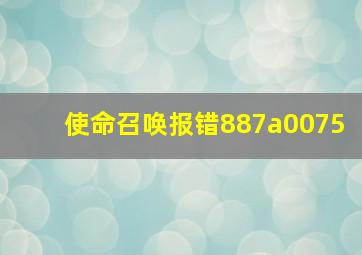 使命召唤报错887a0075